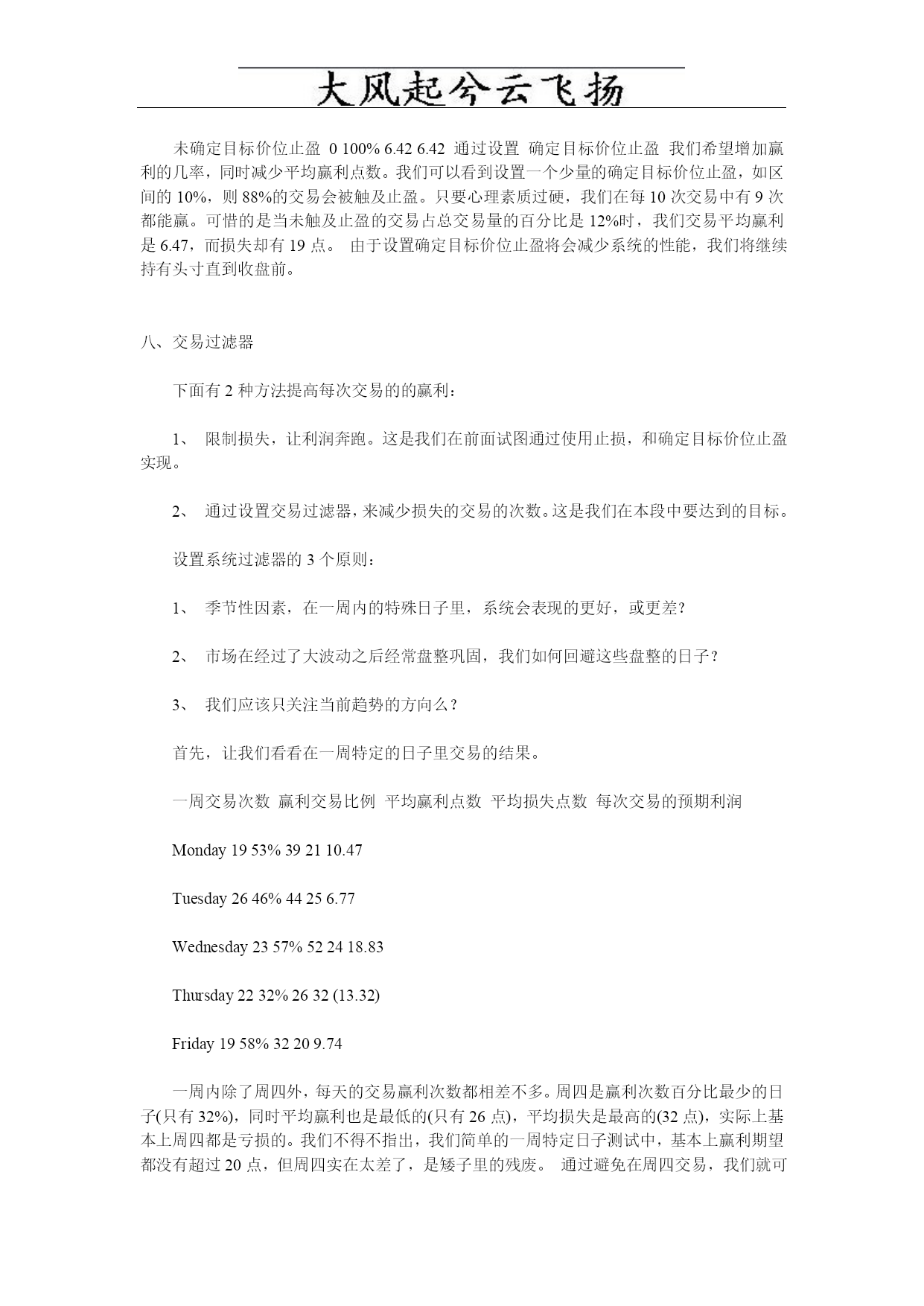 大风起兮云飞扬

未确定目标价位止盈 0 100% 6.42 6.42 通过设置 确定目标价位止盈 我们希望增加赢利的几率，同时减少平均赢利点数。我们可以看到设置一个少量的确定目标价位止盈，如区间的 10%，则 88%的交易会被触及止盈。只要心理素质过硬，我们在每 10 次交易中有 9 次都能赢。可惜的是当未触及止盈的交易占总交易量的百分比是 12%时，我们交易平均赢利是 6.47，而损失却有 19 点。 由于设置确定目标价位止盈将会减少系统的性能，我们将继续持有头寸直到收盘前。

八、交易过滤器

下面有 2 种方法提高每次交易的的赢利：

1、 限制损失，让利润奔跑。这是我们在前面试图通过使用止损，和确定目标价位止盈实现。

2、 通过设置交易过滤器，来减少损失的交易的次数。这是我们在本段中要达到的目标。

设置系统过滤器的 3 个原则：

1、 季节性因素，在一周内的特殊日子里，系统会表现的更好，或更差?

2、 市场在经过了大波动之后经常盘整巩固，我们如何回避这些盘整的日子？

3、 我们应该只关注当前趋势的方向么？

首先，让我们看看在一周特定的日子里交易的结果。

一周交易次数 赢利交易比例 平均赢利点数 平均损失点数 每次交易的预期利润

Monday 19 53% 39 21 10.47

Tuesday 26 46% 44 25 6.77

Wednesday 23 57% 52 24 18.83

Thursday 22 32% 26 32 (13.32)

Friday 19 58% 32 20 9.74

一周内除了周四外，每天的交易赢利次数都相差不多。周四是赢利次数百分比最少的日子(只有 32%)，同时平均赢利也是最低的(只有 26 点)，平均损失是最高的(32 点)，实际上基本上周四都是亏损的。我们不得不指出，我们简单的一周特定日子测试中，基本上赢利期望都没有超过 20 点，但周四实在太差了，是矮子里的残废。 通过避免在周四交易，我们就可